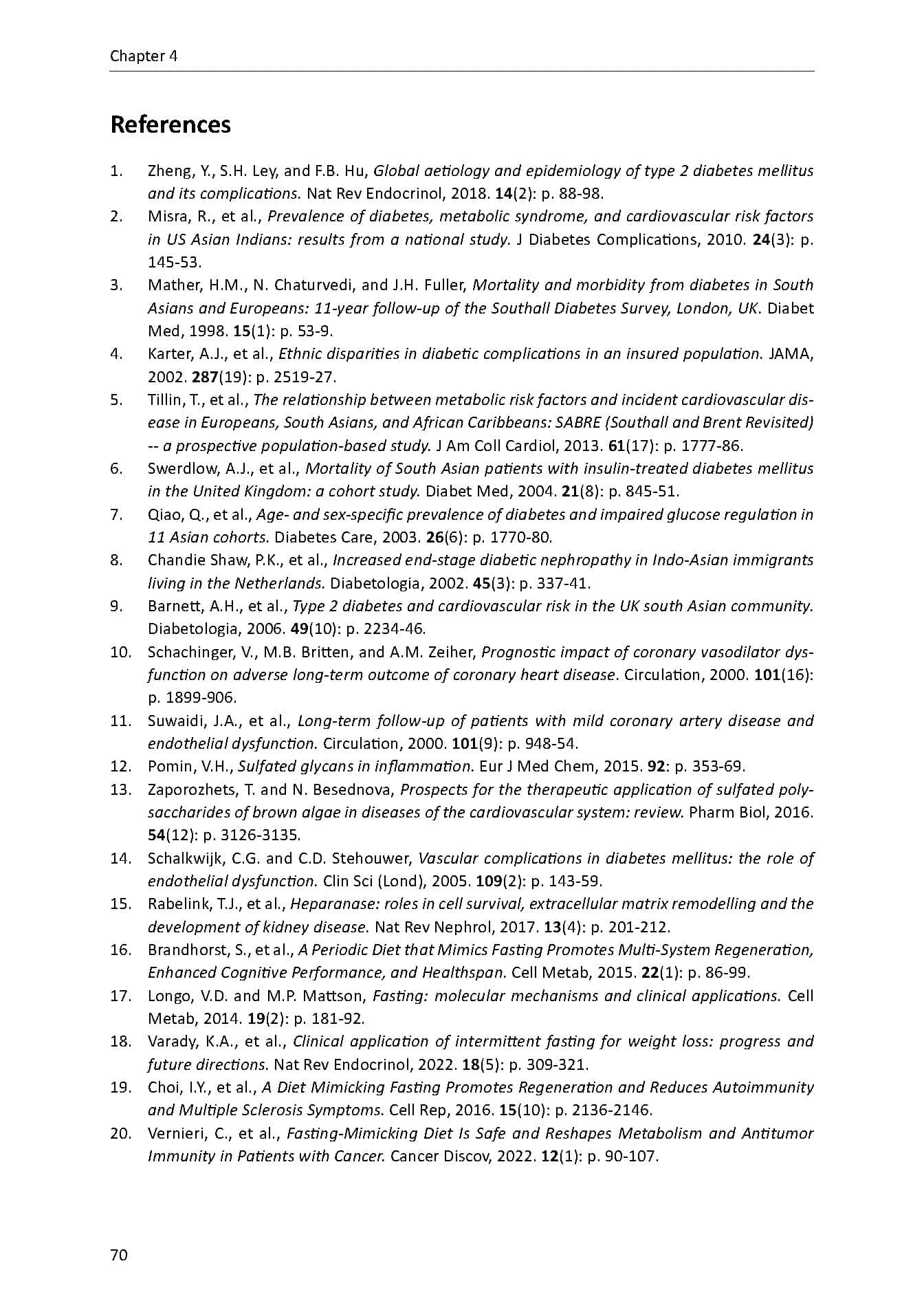 Chapter 4

References

1. Zheng, Y., S.H. Ley, and F.B. Hu, Global aetiology and epidemiology of type 2 diabetes mellitus and its complications. Nat Rev Endocrinol, 2018. 14(2): p. 88-98.
2. Misra, R., et al., Prevalence of diabetes, metabolic syndrome, and cardiovascular risk factors in US Asian Indians: results from a national study. J Diabetes Complications, 2010. 24(3): p. 145-53.
3. Mather, H.M., N. Chaturvedi, and J.H. Fuller, Mortality and morbidity from diabetes in South Asians and Europeans: 11-year follow-up of the Southall Diabetes Survey, London, UK. Diabet Med, 1998. 15(1): p. 53-9.
4. Karter, A.J., et al., Ethnic disparities in diabetic complications in an insured population. JAMA, 2002. 287(19): p. 2519-27.
5. Tillin, T., et al., The relationship between metabolic risk factors and incident cardiovascular disease in Europeans, South Asians, and African Caribbeans: SABRE (Southall and Brent Revisited) -- a prospective population-based study. J Am Coll Cardiol, 2013. 61(17): p. 1777-86.
6. Swerdlow, A.J., et al., Mortality of South Asian patients with insulin-treated diabetes mellitus in the United Kingdom: a cohort study. Diabet Med, 2004. 21(8): p. 845-51.
7. Qiao, Q., et al., Age- and sex-specific prevalence of diabetes and impaired glucose regulation in 11 Asian cohorts. Diabetes Care, 2003. 26(6): p. 1770-80.
8. Chandie Shaw, P.K., et al., Increased end-stage diabetic nephropathy in Indo-Asian immigrants living in the Netherlands. Diabetologia, 2002. 45(3): p. 337-41.
9. Barnett, A.H., et al., Type 2 diabetes and cardiovascular risk in the UK south Asian community. Diabetologia, 2006. 49(10): p. 2234-46.
10. Schachinger, V., M.B. Britten, and A.M. Zeiher, Prognostic impact of coronary vasodilator dysfunction on adverse long-term outcome of coronary heart disease. Circulation, 2000. 101(16): p. 1899-906.
11. Suwaidi, J.A., et al., Long-term follow-up of patients with mild coronary artery disease and endothelial dysfunction. Circulation, 2000. 101(9): p. 948-54.
12. Pomin, V.H., Sulfated glycans in inflammation. Eur J Med Chem, 2015. 92: p. 353-69.
13. Zaporozhets, T. and N. Besednova, Prospects for the therapeutic application of sulfated polysaccharides of brown algae in diseases of the cardiovascular system: review. Pharm Biol, 2016. 54(12): p. 3126-3135.
14. Schalkwijk, C.G. and C.D. Stehouwer, Vascular complications in diabetes mellitus: the role of endothelial dysfunction. Clin Sci (Lond), 2005. 109(2): p. 143-59.
15. Rabelink, T.J., et al., Heparanase: roles in cell survival, extracellular matrix remodelling and the development of kidney disease. Nat Rev Nephrol, 2017. 13(4): p. 201-212.
16. Brandhorst, S., et al., A Periodic Diet that Mimics Fasting Promotes Multi-System Regeneration, Enhanced Cognitive Performance, and Healthspan. Cell Metab, 2015. 22(1): p. 86-99.
17. Longo, V.D. and M.P. Mattson, Fasting: molecular mechanisms and clinical applications. Cell Metab, 2014. 19(2): p. 181-92.
18. Varady, K.A., et al., Clinical application of intermittent fasting for weight loss: progress and future directions. Nat Rev Endocrinol, 2022. 18(5): p. 309-321.
19. Choi, I.Y., et al., A Diet Mimicking Fasting Promotes Regeneration and Reduces Autoimmunity and Multiple Sclerosis Symptoms. Cell Rep, 2016. 15(10): p. 2136-2146.
20. Vernieri, C., et al., Fasting-Mimicking Diet Is Safe and Reshapes Metabolism and Antitumor Immunity in Patients with Cancer. Cancer Discov, 2022. 12(1): p. 90-107.

70